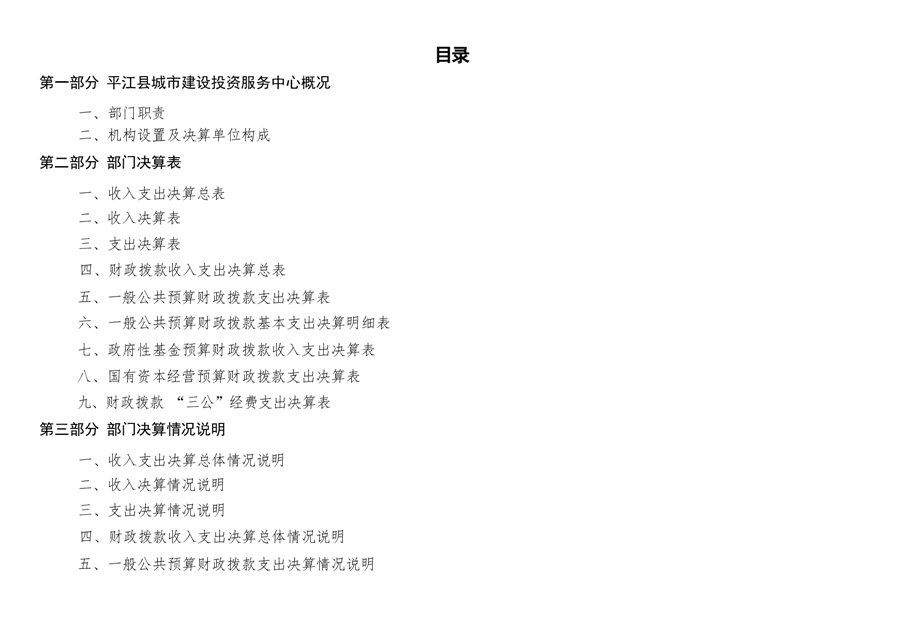 目录

第一部分 平江县城市建设投资服务中心概况

一、部门职责

二、机构设置及决算单位构成

第二部分 部门决算表

一、收入支出决算总表

二、收入决算表

三、支出决算表

四、财政拨款收入支出决算总表

五、一般公共预算财政拨款支出决算表

六、一般公共预算财政拨款基本支出决算明细表

七、政府性基金预算财政拨款收入支出决算表

八、国有资本经营预算财政拨款支出决算表

九、财政拨款 “三公”经费支出决算表

第三部分 部门决算情况说明

一、收入支出决算总体情况说明

二、收入决算情况说明

三、支出决算情况说明

四、财政拨款收入支出决算总体情况说明

五、一般公共预算财政拨款支出决算情况说明